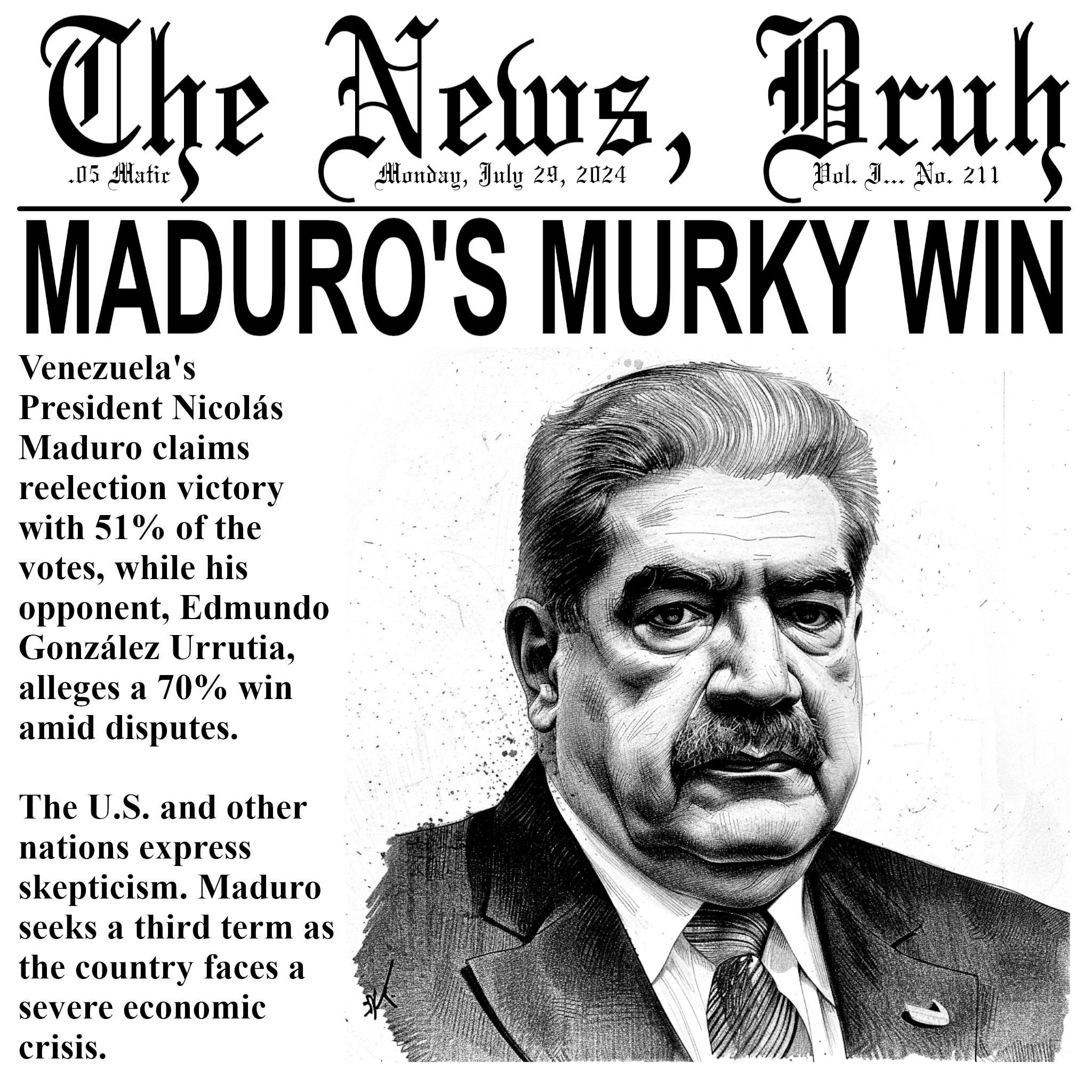 The News, Bruh

.05 Matic

Monday, July 29, 2024

Vol. I... No. 211

MADURO'S MURKY WIN

Venezuela's President Nicolás Maduro claims reelection victory with 51% of the votes, while his opponent, Edmundo González Urrutia, alleges a 70% win amid disputes.

The U.S. and other nations express skepticism. Maduro seeks a third term as the country faces a severe economic crisis.